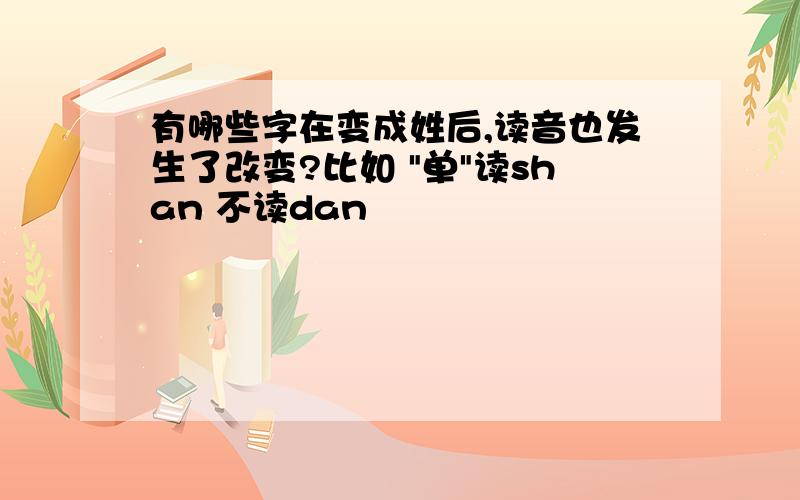 有哪些字在变成姓后,读音也发生了改变?比如 "单"读shan 不读dan